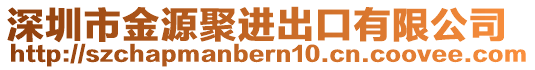 深圳市金源聚进出口有限公司
http://szchapmanbern10.cn.coovee.com